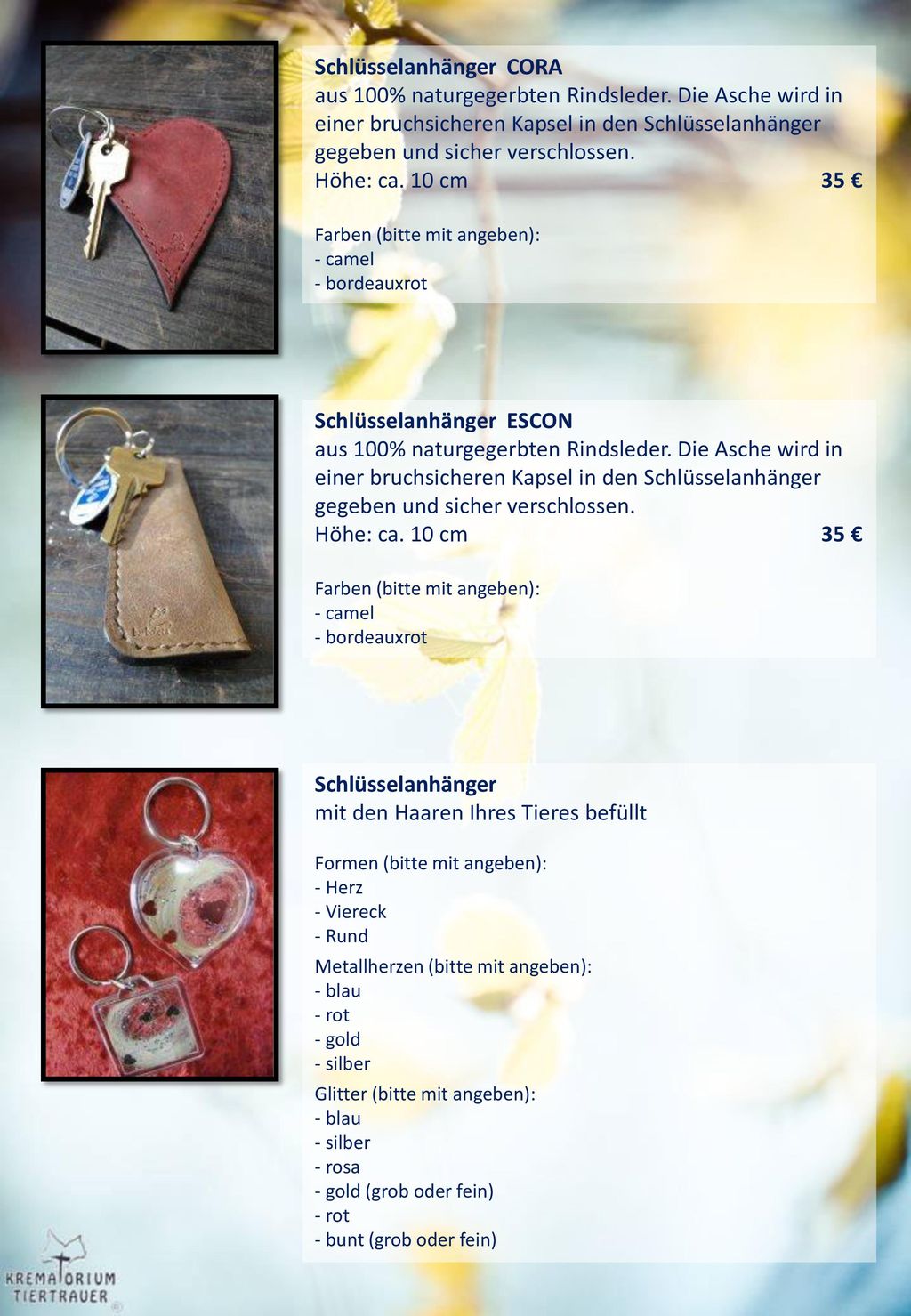 Schlüsselanhänger CORA
aus 100% naturgegerbten Rindsleder. Die Asche wird in einer bruchsicheren Kapsel in den Schlüsselanhänger gegeben und sicher verschlossen.
Höhe: ca. 10 cm 35 €

Farben (bitte mit angeben):
- camel
- bordeauxrot

Schlüsselanhänger ESCON
aus 100% naturgegerbten Rindsleder. Die Asche wird in einer bruchsicheren Kapsel in den Schlüsselanhänger gegeben und sicher verschlossen.
Höhe: ca. 10 cm 35 €

Farben (bitte mit angeben):
- camel
- bordeauxrot

Schlüsselanhänger
mit den Haaren Ihres Tieres befüllt

Formen (bitte mit angeben):
- Herz
- Viereck
- Rund
Metallherzen (bitte mit angeben):
- blau
- rot
- gold
- silber
Glitter (bitte mit angeben):
- blau
- silber
- rosa
- gold (grob oder fein)
- rot
- bunt (grob oder fein)

KREMATORIUM TIERTRAUER